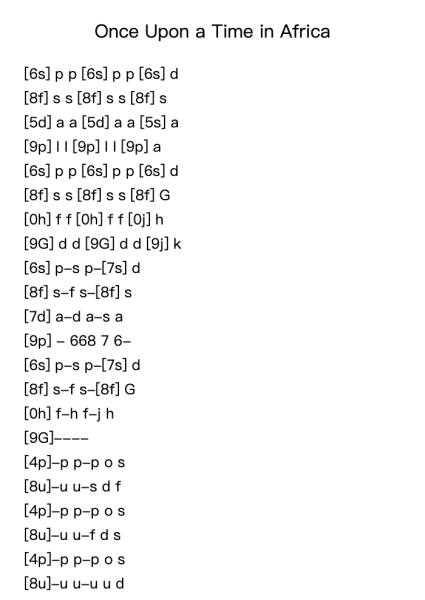 Once Upon a Time in Africa

[6s] p p [6s] p p [6s] d
[8f] s s [8f] s s [8f] s
[5d] a a [5d] a a [5s] a
[9p] l l [9p] l l [9p] a
[6s] p p [6s] p p [6s] d
[8f] s s [8f] s s [8f] G
[0h] f f [0h] f f [0j] h
[9G] d d [9G] d d [9j] k
[6s] p–s p–[7s] d
[8f] s–f s–[8f] s
[7d] a–d a–s a
[9p] – 668 7 6–
[6s] p–s p–[7s] d
[8f] s–f s–[8f] G
[0h] f–h f–j h
[9G]––––
[4p]–p p–p o s
[8u]–u u–s d f
[4p]–p p–p o s
[8u]–u u–f d s
[4p]–p p–p o s
[8u]–u u–u u d